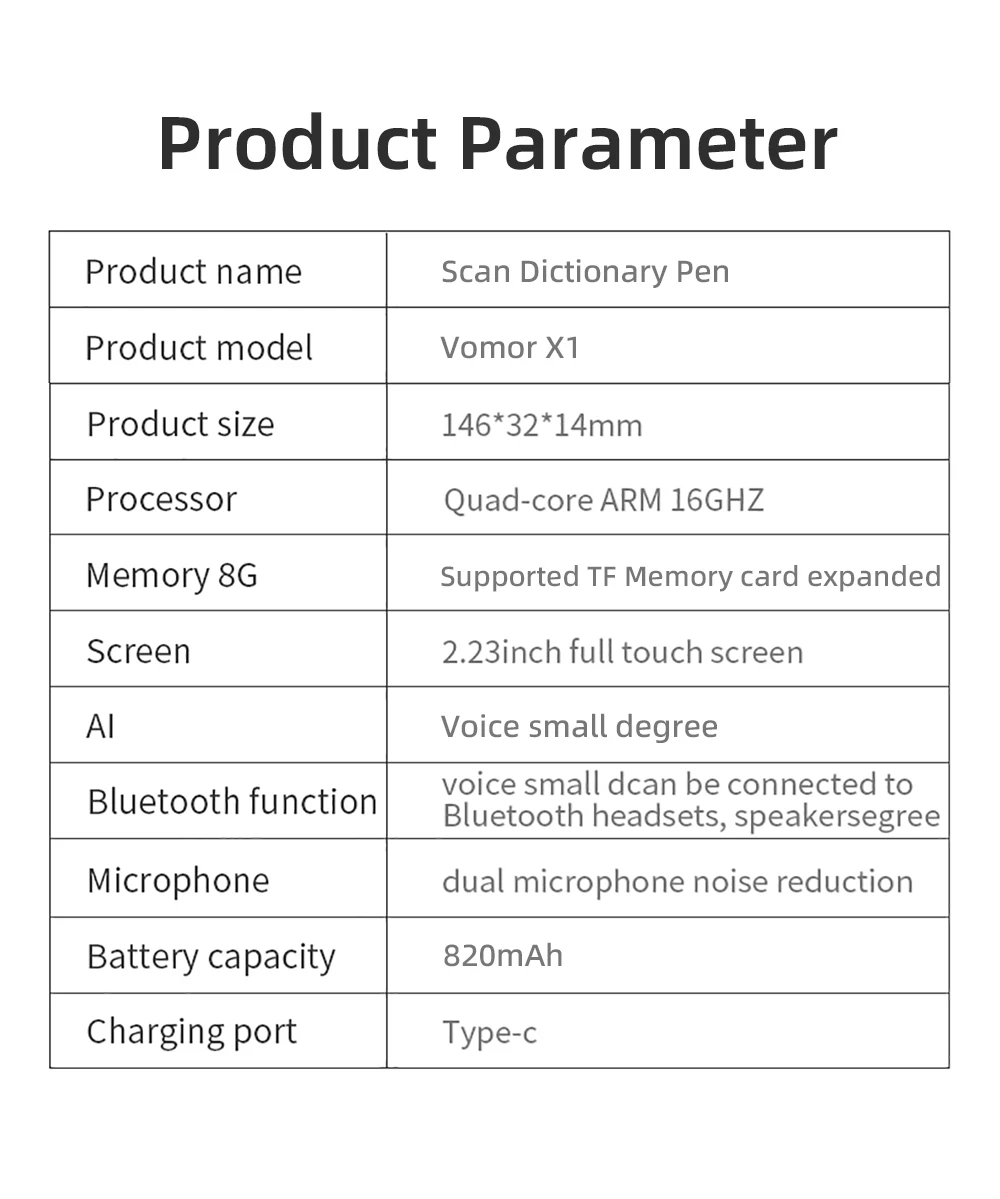 Product Parameter

| Product name | Scan Dictionary Pen |
|---|---|
| Product model | Vomor X1 |
| Product size | 146*32*14mm |
| Processor | Quad-core ARM 16GHZ |
| Memory 8G | Supported TF Memory card expanded |
| Screen | 2.23inch full touch screen |
| AI | Voice small degree |
| Bluetooth function | voice small dcan be connected to Bluetooth headsets, speakersegree |
| Microphone | dual microphone noise reduction |
| Battery capacity | 820mAh |
| Charging port | Type-c |